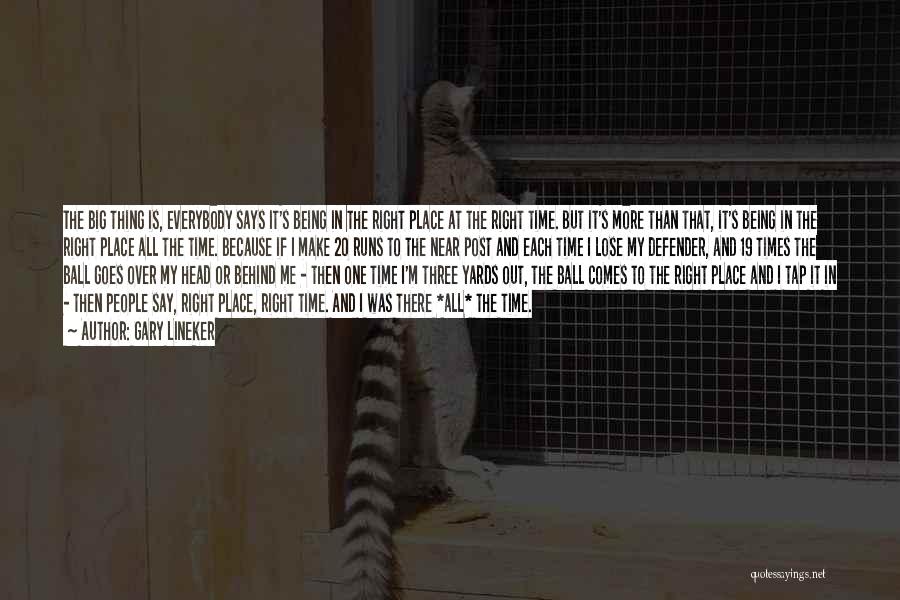 THE BIG THING IS, EVERYBODY SAYS IT'S BEING IN THE RIGHT PLACE AT THE RIGHT TIME. BUT IT'S MORE THAN THAT, IT'S BEING IN THE RIGHT PLACE ALL THE TIME. BECAUSE IF I MAKE 20 RUNS TO THE NEAR POST AND EACH TIME I LOSE MY DEFENDER, AND 19 TIMES THE BALL GOES OVER MY HEAD OR BEHIND ME - THEN ONE TIME I'M THREE YARDS OUT, THE BALL COMES TO THE RIGHT PLACE AND I TAP IT IN - THEN PEOPLE SAY, RIGHT PLACE, RIGHT TIME. AND I WAS THERE *ALL* THE TIME.

- AUTHOR: GARY LINEKER

quotessayings.net